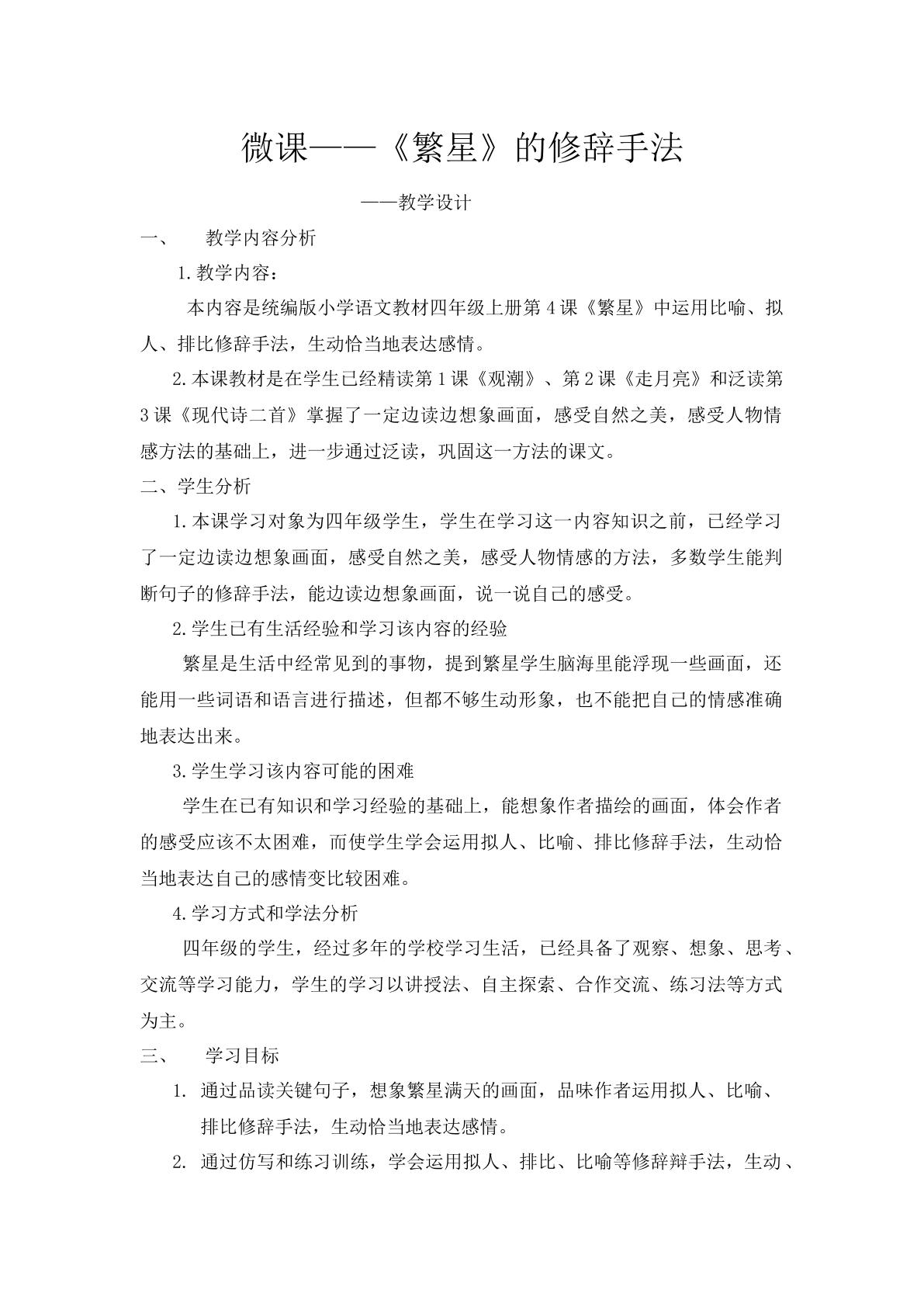 微课——《繁星》的修辞手法

——教学设计

一、 教学内容分析

1.教学内容：

本内容是统编版小学语文教材四年级上册第4课《繁星》中运用比喻、拟人、排比修辞手法，生动恰当地表达感情。

2.本课教材是在学生已经精读第1课《观潮》、第2课《走月亮》和泛读第3课《现代诗二首》掌握了一定边读边想象画面，感受自然之美，感受人物情感方法的基础上，进一步通过泛读，巩固这一方法的课文。

二、学生分析

1.本课学习对象为四年级学生，学生在学习这一内容知识之前，已经学习了一定边读边想象画面，感受自然之美，感受人物情感的方法，多数学生能判断句子的修辞手法，能边读边想象画面，说一说自己的感受。

2.学生已有生活经验和学习该内容的经验

繁星是生活中经常见到的事物，提到繁星学生脑海里能浮现一些画面，还能用一些词语和语言进行描述，但都不够生动形象，也不能把自己的情感准确地表达出来。

3.学生学习该内容可能的困难

学生在已有知识和学习经验的基础上，能想象作者描绘的画面，体会作者的感受应该不太困难，而使学生学会运用拟人、比喻、排比修辞手法，生动恰当地表达自己的感情变比较困难。

4.学习方式和学法分析

四年级的学生，经过多年的学校学习生活，已经具备了观察、想象、思考、交流等学习能力，学生的学习以讲授法、自主探索、合作交流、练习法等方式为主。

三、 学习目标

1. 通过品读关键句子，想象繁星满天的画面，品味作者运用拟人、比喻、排比修辞手法，生动恰当地表达感情。

2. 通过仿写和练习训练，学会运用拟人、排比、比喻等修辞辩手法，生动、